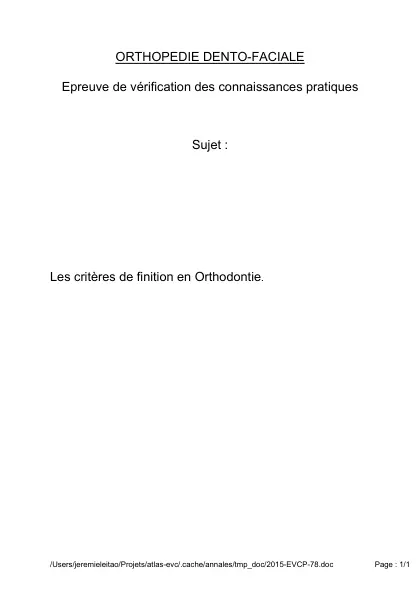 ORTHOPEDIE DENTO-FACIALE

Epreuve de vérification des connaissances pratiques

Sujet :

Les critères de finition en Orthodontie.

/Users/jeremieleitao/Projets/atlas-evc/.cache/annales/tmp_doc/2015-EVCP-78.doc Page : 1/1